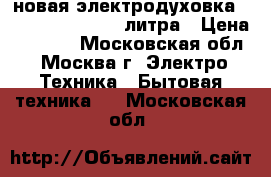 новая электродуховка литра Цена Московская обл Москва г Электро Техника Бытовая техника Московская обл

http://Объявлений.сайт